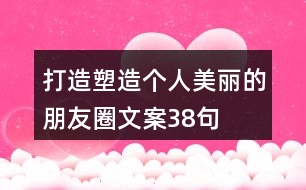 打造塑造个人美丽的朋友圈文案38句